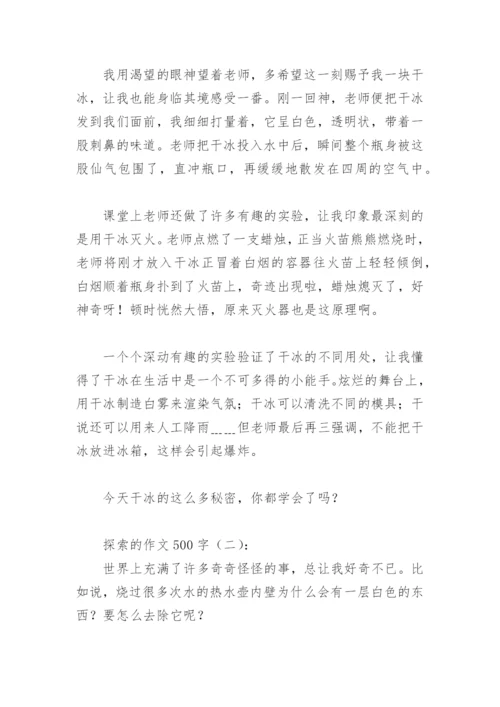 我用渴望的眼神望着老师，多希望这一刻赐予我一块干冰，让我也能身临其境感受一番。刚一回神，老师便把干冰发到我们面前，我细细打量着，它呈白色，透明状，带着一股刺鼻的味道。老师把干冰投入水中后，瞬间整个瓶身被这股仙气包围了，直冲瓶口，再缓缓地散发在四周的空气中。

课堂上老师还做了许多有趣的实验，让我印象最深刻的是用干冰灭火。老师点燃了一支蜡烛，正当火苗熊熊燃烧时，老师将刚才放入干冰正冒着白烟的容器往火苗上轻轻倾倒，白烟顺着瓶身扑到了火苗上，奇迹出现啦，蜡烛熄灭了，好神奇呀！顿时恍然大悟，原来灭火器也是这原理啊。

一个个深动有趣的实验验证了干冰的不同用处，让我懂得了干冰在生活中是一个不可多得的小能手。炫烂的舞台上，用干冰制造白雾来渲染气氛；干冰可以清洗不同的模具；干说还可以用来人工降雨……但老师最后再三强调，不能把干冰放进冰箱，这样会引起爆炸。

今天干冰的这么多秘密，你都学会了吗？

探索的作文500字（二）：

世界上充满了许多奇奇怪怪的事，总让我好奇不已。比如说，烧过很多次水的热水壶内壁为什么会有一层白色的东西？要怎么去除它呢？